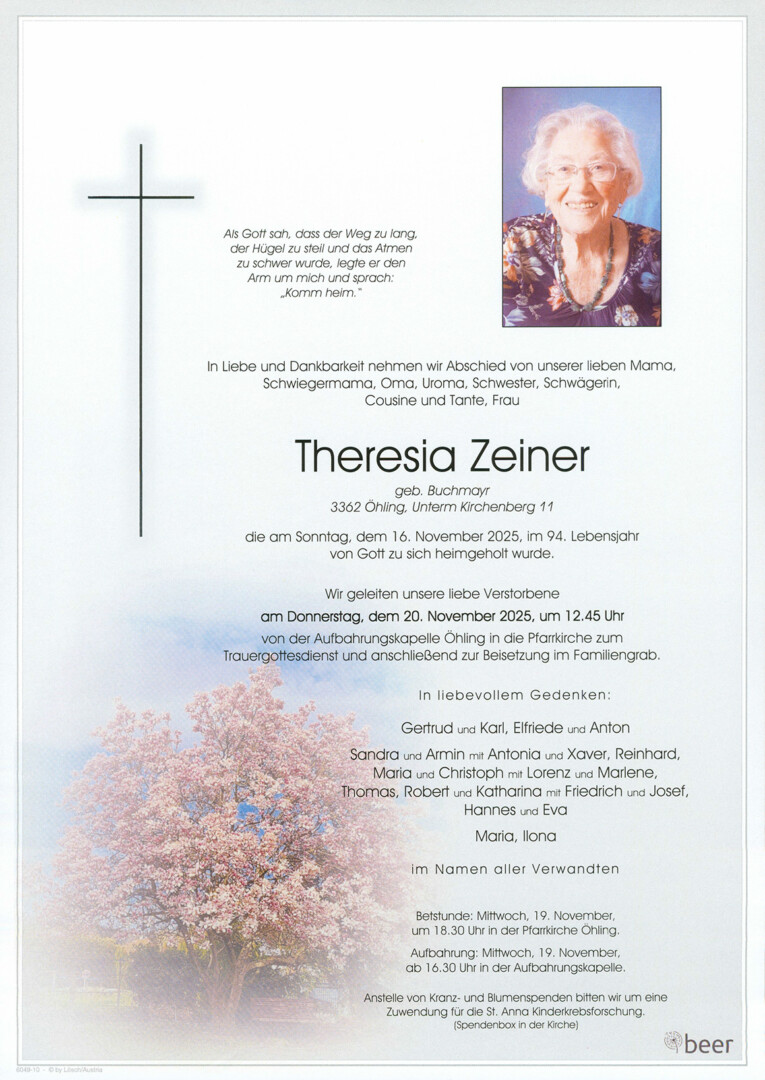 Als Gott sah, dass der Weg zu lang, der Hügel zu steil und das Atmen zu schwer wurde, legte er den Arm um mich und sprach: „Komm heim."

In Liebe und Dankbarkeit nehmen wir Abschied von unserer lieben Mama, Schwiegermama, Oma, Uroma, Schwester, Schwägerin, Cousine und Tante, Frau

Theresia Zeiner

geb. Buchmayr
3362 Öhling, Unterm Kirchenberg 11

die am Sonntag, dem 16. November 2025, im 94. Lebensjahr von Gott zu sich heimgeholt wurde.

Wir geleiten unsere liebe Verstorbene
am Donnerstag, dem 20. November 2025, um 12.45 Uhr
von der Aufbahrungskapelle Öhling in die Pfarrkirche zum Trauergottesdienst und anschließend zur Beisetzung im Familiengrab.

In liebevollem Gedenken:

Gertrud und Karl, Elfriede und Anton

Sandra und Armin mit Antonia und Xaver, Reinhard, Maria und Christoph mit Lorenz und Marlene, Thomas, Robert und Katharina mit Friedrich und Josef, Hannes und Eva

Maria, Ilona

im Namen aller Verwandten

Betstunde: Mittwoch, 19. November, um 18.30 Uhr in der Pfarrkirche Öhling.

Aufbahrung: Mittwoch, 19. November, ab 16.30 Uhr in der Aufbahrungskapelle.

Anstelle von Kranz- und Blumenspenden bitten wir um eine Zuwendung für die St. Anna Kinderkrebsforschung.
(Spendenbox in der Kirche)

beer

6049-10 · © by Litsch/Austria